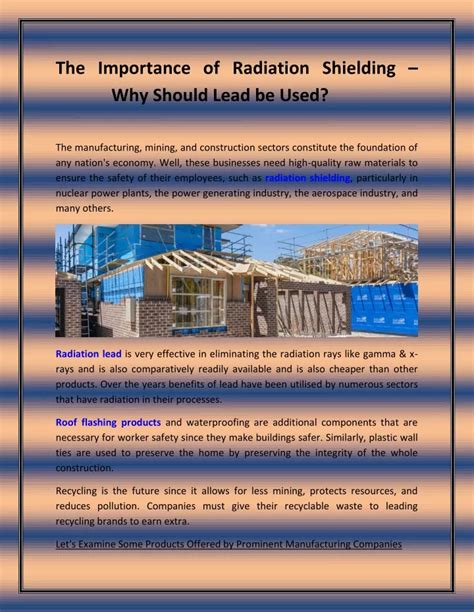 The Importance of Radiation Shielding – Why Should Lead be Used?

The manufacturing, mining, and construction sectors constitute the foundation of any nation's economy. Well, these businesses need high-quality raw materials to ensure the safety of their employees, such as radiation shielding, particularly in nuclear power plants, the power generating industry, the aerospace industry, and many others.

Radiation lead is very effective in eliminating the radiation rays like gamma & x-rays and is also comparatively readily available and is also cheaper than other products. Over the years benefits of lead have been utilised by numerous sectors that have radiation in their processes.

Roof flashing products and waterproofing are additional components that are necessary for worker safety since they make buildings safer. Similarly, plastic wall ties are used to preserve the home by preserving the integrity of the whole construction.

Recycling is the future since it allows for less mining, protects resources, and reduces pollution. Companies must give their recyclable waste to leading recycling brands to earn extra.

Let's Examine Some Products Offered by Prominent Manufacturing Companies